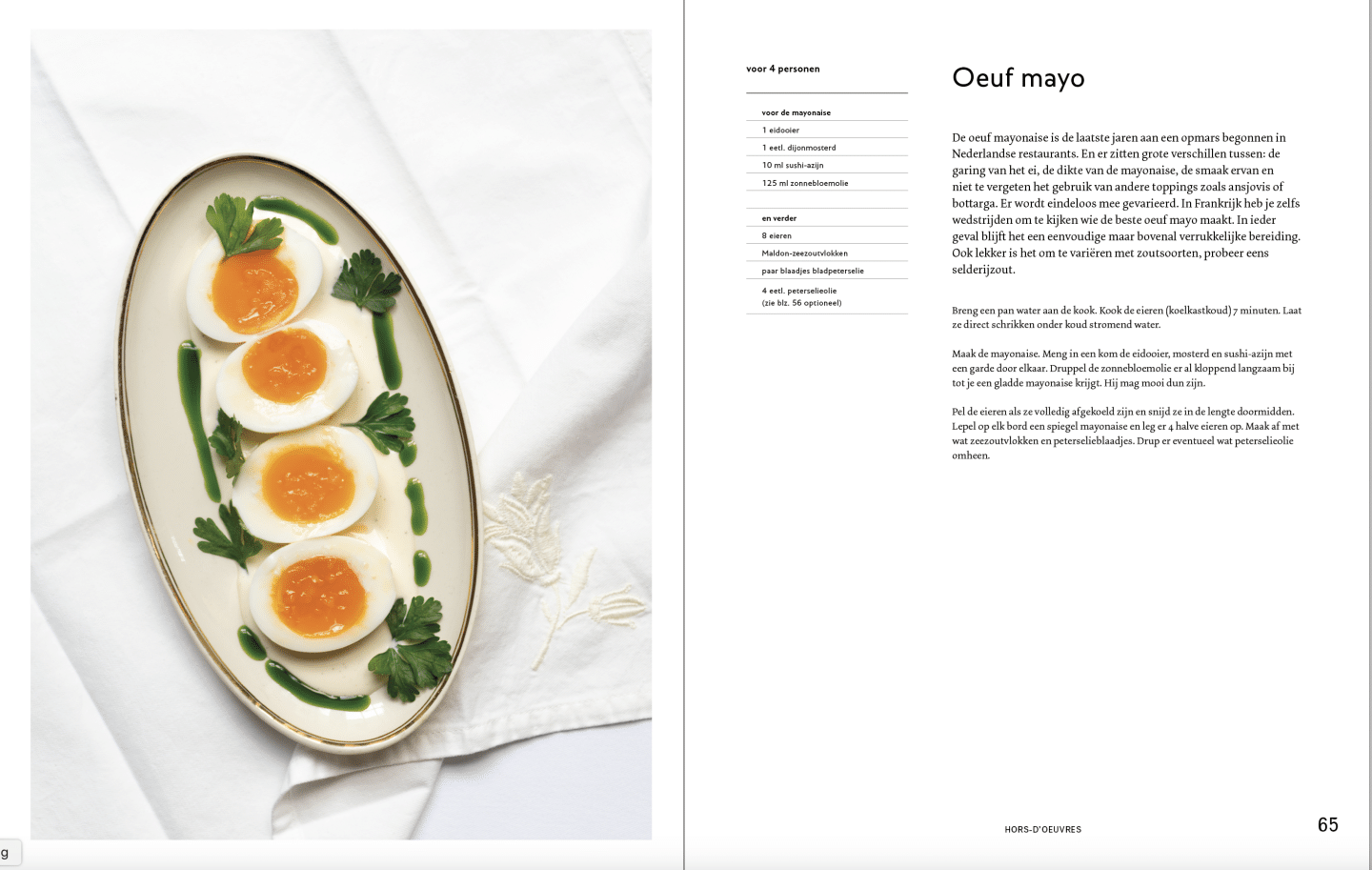 voor 4 personen

voor de mayonaise

1 eidooier

1 eetl. dijonmosterd

10 ml sushi-azijn

125 ml zonnebloemolie

en verder

8 eieren

Maldon-zeezoutvlokken

paar blaadjes bladpeterselie

4 eetl. peterselieolie (zie blz. 56 optioneel)

Oeuf mayo

De oeuf mayonaise is de laatste jaren aan een opmars begonnen in Nederlandse restaurants. En er zitten grote verschillen tussen: de garing van het ei, de dikte van de mayonaise, de smaak ervan en niet te vergeten het gebruik van andere toppings zoals ansjovis of bottarga. Er wordt eindeloos mee gevarieerd. In Frankrijk heb je zelfs wedstrijden om te kijken wie de beste oeuf mayo maakt. In ieder geval blijft het een eenvoudige maar bovenal verrukkelijke bereiding. Ook lekker is het om te variëren met zoutsoorten, probeer eens selderijzout.

Breng een pan water aan de kook. Kook de eieren (koelkastkoud) 7 minuten. Laat ze direct schrikken onder koud stromend water.

Maak de mayonaise. Meng in een kom de eidooier, mosterd en sushi-azijn met een garde door elkaar. Druppel de zonnebloemolie er al kloppend langzaam bij tot je een gladde mayonaise krijgt. Hij mag mooi dun zijn.

Pel de eieren als ze volledig afgekoeld zijn en snijd ze in de lengte doormidden. Lepel op elk bord een spiegel mayonaise en leg er 4 halve eieren op. Maak af met wat zeezoutvlokken en peterselieblaadjes. Drup er eventueel wat peterselieolie omheen.

HORS-D'OEUVRES

65

g